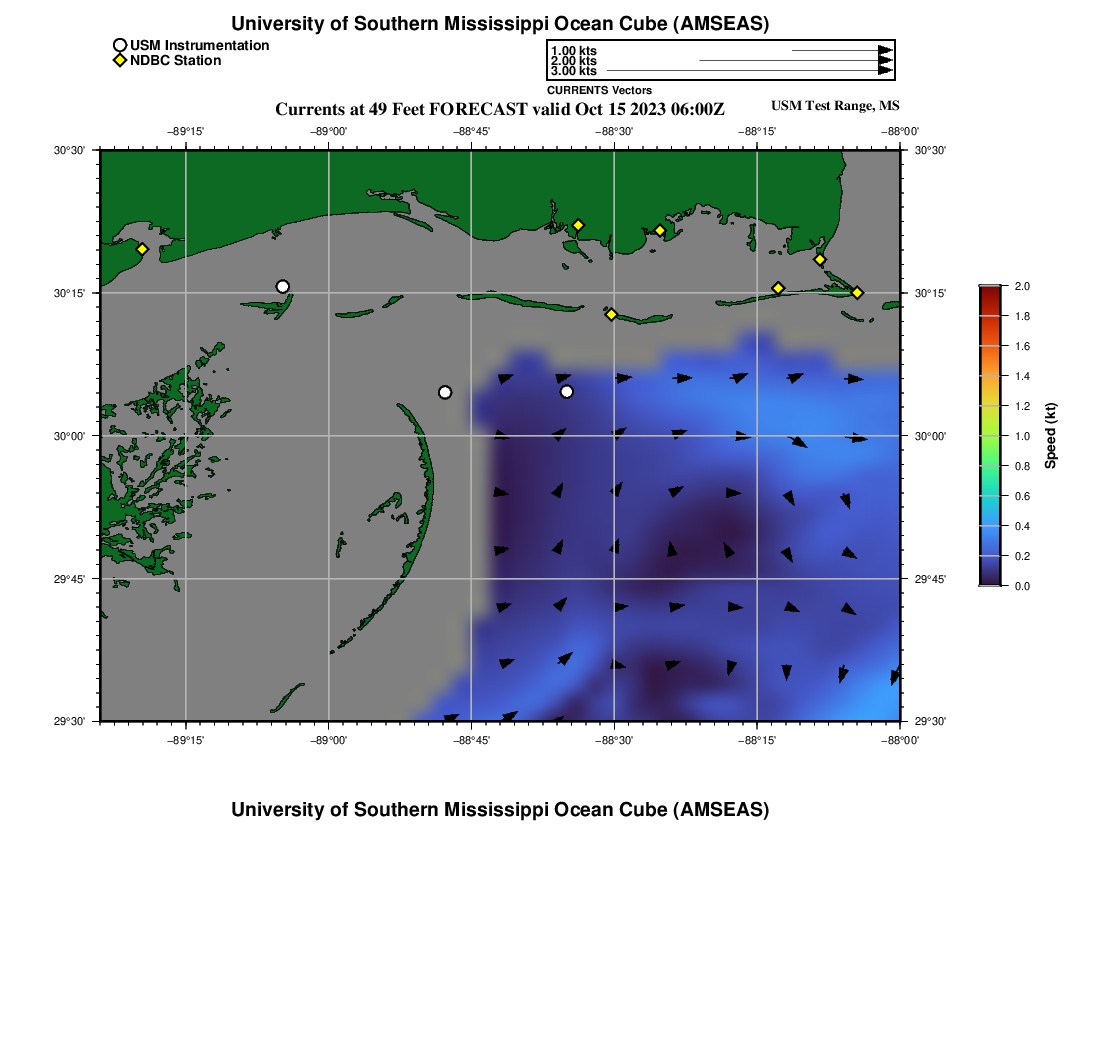 University of Southern Mississippi Ocean Cube (AMSEAS)

USM Instrumentation
NDBC Station

1.00 kts
2.00 kts
3.00 kts
CURRENTS Vectors

Currents at 49 Feet FORECAST valid Oct 15 2023 06:00Z

USM Test Range, MS

−89°15' −89°00' −88°45' −88°30' −88°15' −88°00'

30°30' 30°15' 30°00' 29°45' 29°30'

30°30' 30°15' 30°00' 29°45' 29°30'

−89°15' −89°00' −88°45' −88°30' −88°15' −88°00'

2.0
1.8
1.6
1.4
1.2
1.0
0.8
0.6
0.4
0.2
0.0
Speed (kt)

University of Southern Mississippi Ocean Cube (AMSEAS)